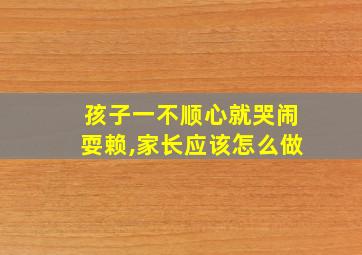 孩子一不顺心就哭闹耍赖,家长应该怎么做